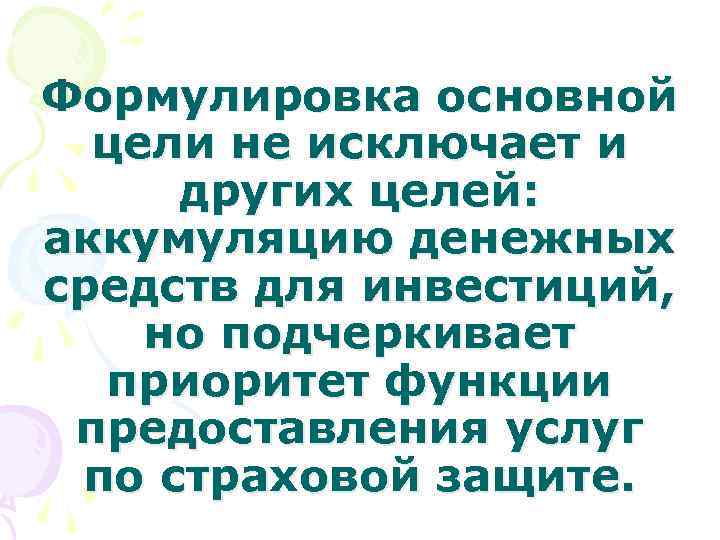 Формулировка основной цели не исключает и других целей: аккумуляцию денежных средств для инвестиций, но подчеркивает приоритет функции предоставления услуг по страховой защите.